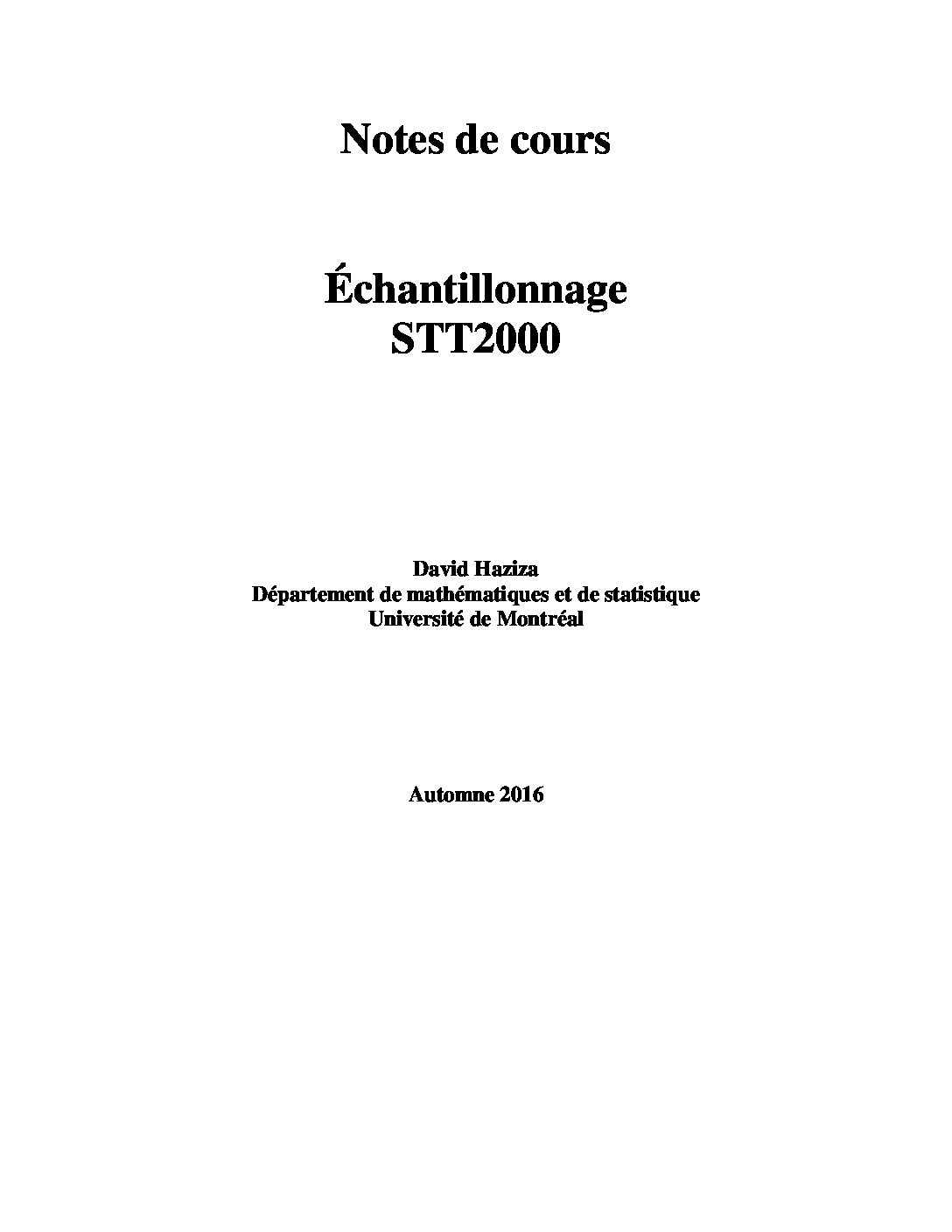 Notes de cours

Échantillonnage
STT2000

David Haziza
Département de mathématiques et de statistique
Université de Montréal

Automne 2016